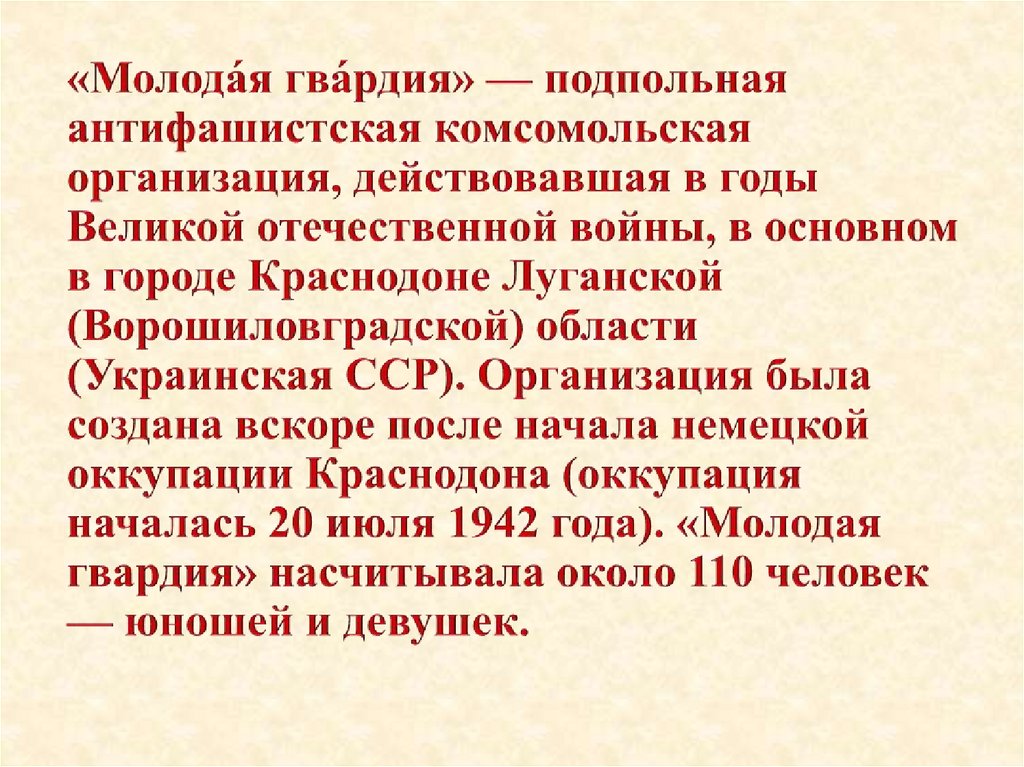 «Молода́я гва́рдия» — подпольная антифашистская комсомольская организация, действовавшая в годы Великой отечественной войны, в основном в городе Краснодоне Луганской (Ворошиловградской) области (Украинская ССР). Организация была создана вскоре после начала немецкой оккупации Краснодона (оккупация началась 20 июля 1942 года). «Молодая гвардия» насчитывала около 110 человек — юношей и девушек.